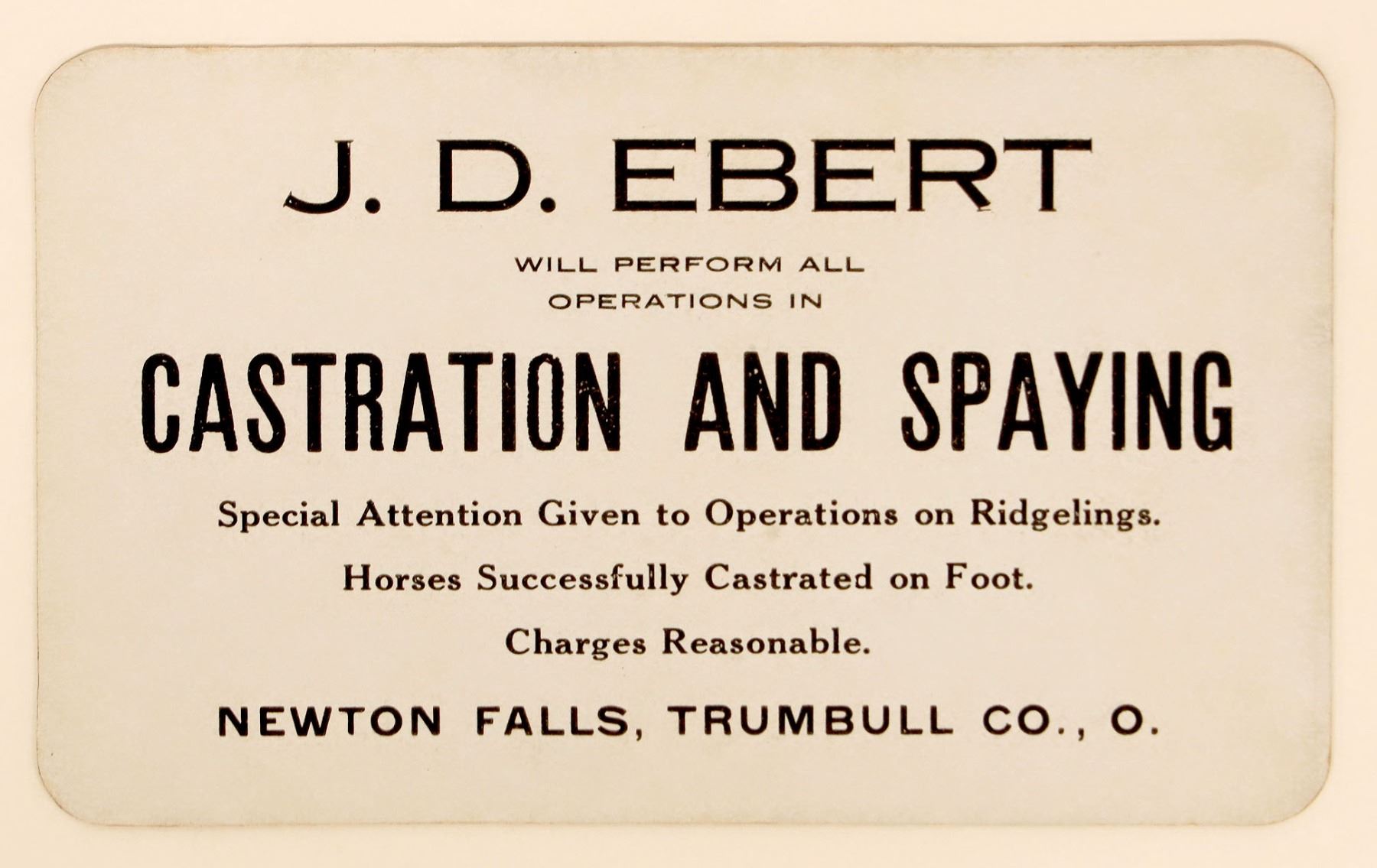 J. D. EBERT

WILL PERFORM ALL
OPERATIONS IN

CASTRATION AND SPAYING

Special Attention Given to Operations on Ridgelings.

Horses Successfully Castrated on Foot.

Charges Reasonable.

NEWTON FALLS, TRUMBULL CO., O.